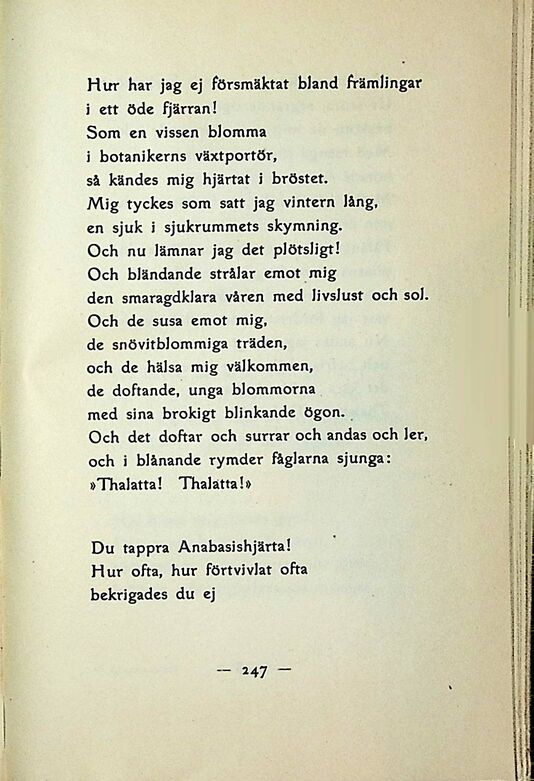 Hur har jag ej försmäktat bland främlingar
i ett öde fjärran!
Som en vissen blomma
i botanikerns växtportör,
så kändes mig hjärtat i bröstet.
Mig tyckes som satt jag vintern lång,
en sjuk i sjukrummets skymning.
Och nu lämnar jag det plötsligt!
Och bländande strålar emot mig
den smaragdklara våren med livslust och sol.
Och de susa emot mig,
de snövitblommiga träden,
och de hälsa mig välkommen,
de doftande, unga blommorna
med sina brokigt blinkande ögon.
Och det doftar och surrar och andas och ler,
och i blånande rymder fåglarna sjunga:
»Thalatta! Thalatta!»

Du tappra Anabasishjärta!
Hur ofta, hur förtvivlat ofta
bekrigades du ej

— 247 —